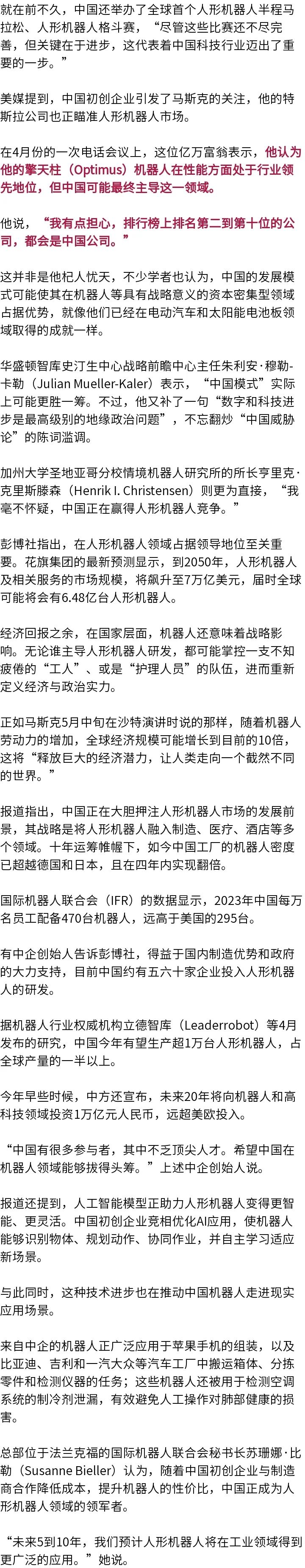 就在前不久，中国还举办了全球首个人形机器人半程马拉松、人形机器人格斗赛，“尽管这些比赛还不尽完善，但关键在于进步，这代表着中国科技行业迈出了重要的一步。”

美媒提到，中国初创企业引发了马斯克的关注，他的特斯拉公司也正瞄准人形机器人市场。

在4月份的一次电话会议上，这位亿万富翁表示，他认为他的擎天柱（Optimus）机器人在性能方面处于行业领先地位，但中国可能最终主导这一领域。

他说，“我有点担心，排行榜上排名第二到第十位的公司，都会是中国公司。”

这并非是他杞人忧天，不少学者也认为，中国的发展模式可能使其在机器人等具有战略意义的资本密集型领域占据优势，就像他们已经在电动汽车和太阳能电池板领域取得的成就一样。

华盛顿智库史汀生中心战略前瞻中心主任朱利安·穆勒-卡勒（Julian Mueller-Kaler）表示，“中国模式”实际上可能更胜一筹。不过，他又补了一句“数字和科技进步是最高级别的地缘政治问题”，不忘翻炒“中国威胁论”的陈词滥调。

加州大学圣地亚哥分校情境机器人研究所的所长亨里克·克里斯滕森（Henrik I. Christensen）则更为直接，“我毫不怀疑，中国正在赢得人形机器人竞争。”

彭博社指出，在人形机器人领域占据领导地位至关重要。花旗集团的最新预测显示，到2050年，人形机器人及相关服务的市场规模，将飙升至7万亿美元，届时全球可能将会有6.48亿台人形机器人。

经济回报之余，在国家层面，机器人还意味着战略影响。无论谁主导人形机器人研发，都可能掌控一支不知疲倦的“工人”、或是“护理人员”的队伍，进而重新定义经济与政治实力。

正如马斯克5月中旬在沙特演讲时说的那样，随着机器人劳动力的增加，全球经济规模可能增长到目前的10倍，这将“释放巨大的经济潜力，让人类走向一个截然不同的世界。”

报道指出，中国正在大胆押注人形机器人市场的发展前景，其战略是将人形机器人融入制造、医疗、酒店等多个领域。十年运筹帷幄下，如今中国工厂的机器人密度已超越德国和日本，且在四年内实现翻倍。

国际机器人联合会（IFR）的数据显示，2023年中国每万名员工配备470台机器人，远高于美国的295台。

有中企创始人告诉彭博社，得益于国内制造优势和政府的大力支持，目前中国约有五六十家企业投入人形机器人的研发。

据机器人行业权威机构立德智库（Leaderrobot）等4月发布的研究，中国今年有望生产超1万台人形机器人，占全球产量的一半以上。

今年早些时候，中方还宣布，未来20年将向机器人和高科技领域投资1万亿元人民币，远超美欧投入。

“中国有很多参与者，其中不乏顶尖人才。希望中国在机器人领域能够拔得头筹。”上述中企创始人说。

报道还提到，人工智能模型正助力人形机器人变得更智能、更灵活。中国初创企业竞相优化AI应用，使机器人能够识别物体、规划动作、协同作业，并自主学习适应新场景。

与此同时，这种技术进步也在推动中国机器人走进现实应用场景。

来自中企的机器人正广泛应用于苹果手机的组装，以及比亚迪、吉利和一汽大众等汽车工厂中搬运箱体、分拣零件和检测仪器的任务；这些机器人还被用于检测空调系统的制冷剂泄漏，有效避免人工操作对肺部健康的损害。

总部位于法兰克福的国际机器人联合会秘书长苏珊娜·比勒（Susanne Bieller）认为，随着中国初创企业与制造商合作降低成本，提升机器人的性价比，中国正成为人形机器人领域的领军者。

“未来5到10年，我们预计人形机器人将在工业领域得到更广泛的应用。”她说。